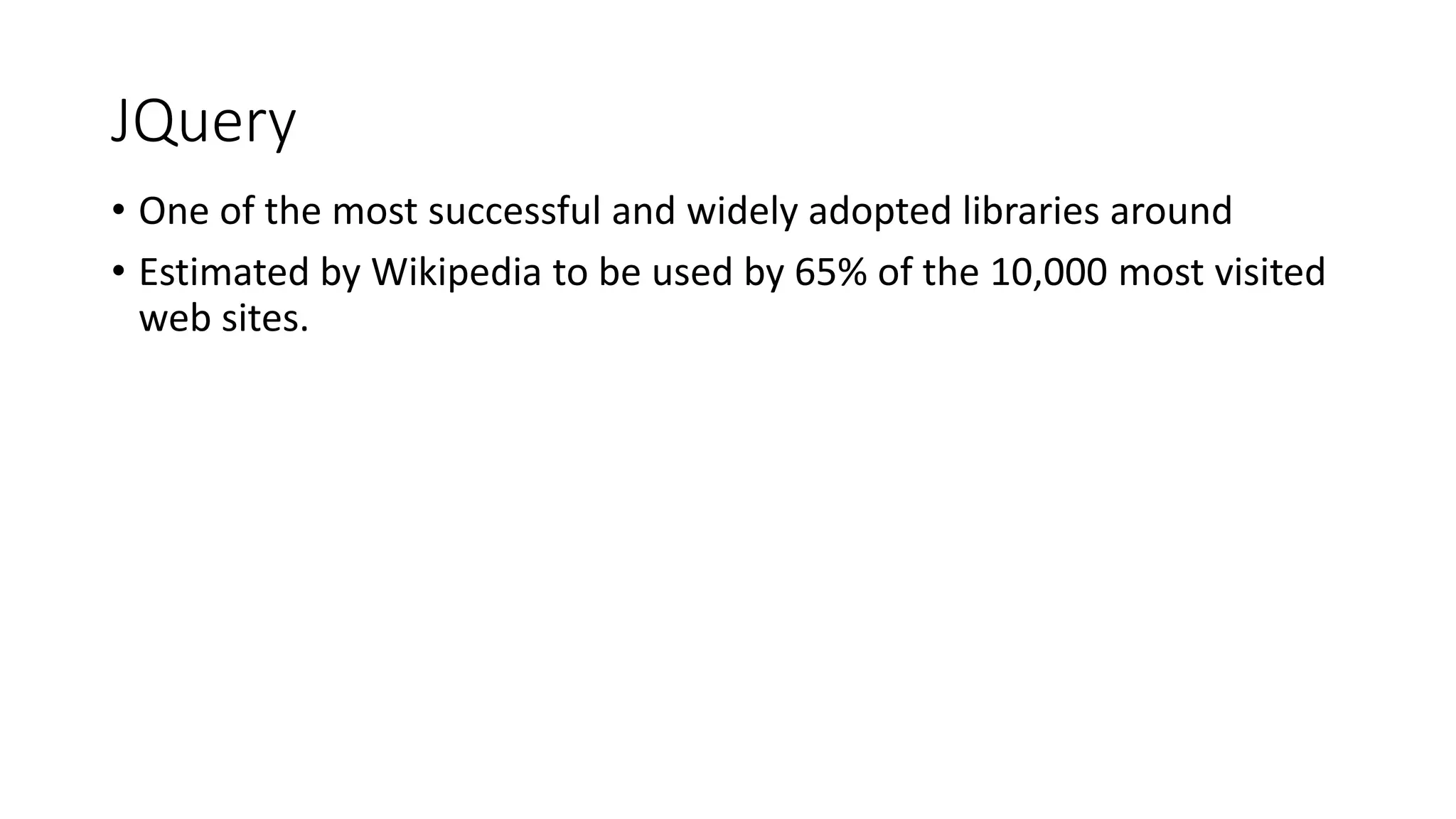 JQuery

• One of the most successful and widely adopted libraries around
• Estimated by Wikipedia to be used by 65% of the 10,000 most visited web sites.